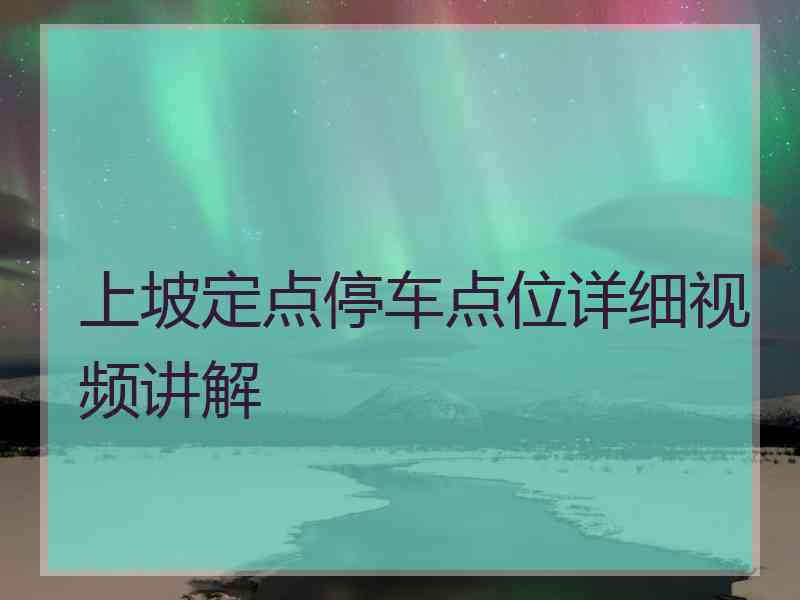 上坡定点停车点位详细视频讲解